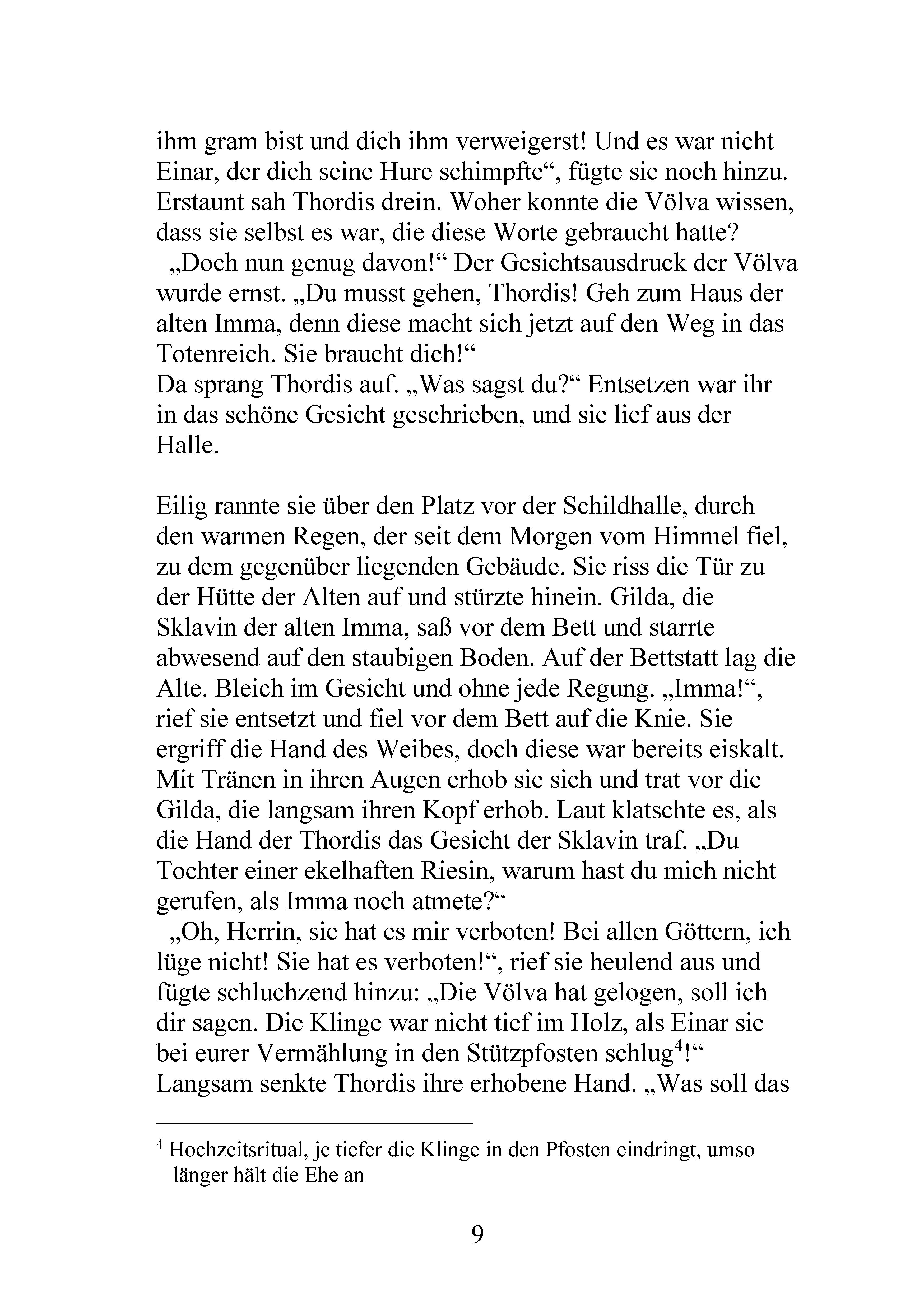 ihm gram bist und dich ihm verweigerst! Und es war nicht Einar, der dich seine Hure schimpfte“, fügte sie noch hinzu. Erstaunt sah Thordis drein. Woher konnte die Völva wissen, dass sie selbst es war, die diese Worte gebraucht hatte?

„Doch nun genug davon!“ Der Gesichtsausdruck der Völva wurde ernst. „Du musst gehen, Thordis! Geh zum Haus der alten Imma, denn diese macht sich jetzt auf den Weg in das Totenreich. Sie braucht dich!“

Da sprang Thordis auf. „Was sagst du?“ Entsetzen war ihr in das schöne Gesicht geschrieben, und sie lief aus der Halle.

Eilig rannte sie über den Platz vor der Schildhalle, durch den warmen Regen, der seit dem Morgen vom Himmel fiel, zu dem gegenüber liegenden Gebäude. Sie riss die Tür zu der Hütte der Alten auf und stürzte hinein. Gilda, die Sklavin der alten Imma, saß vor dem Bett und starrte abwesend auf den staubigen Boden. Auf der Bettstatt lag die Alte. Bleich im Gesicht und ohne jede Regung. „Imma!“, rief sie entsetzt und fiel vor dem Bett auf die Knie. Sie ergriff die Hand des Weibes, doch diese war bereits eiskalt. Mit Tränen in ihren Augen erhob sie sich und trat vor die Gilda, die langsam ihren Kopf erhob. Laut klatschte es, als die Hand der Thordis das Gesicht der Sklavin traf. „Du Tochter einer ekelhaften Riesin, warum hast du mich nicht gerufen, als Imma noch atmete?“

„Oh, Herrin, sie hat es mir verboten! Bei allen Göttern, ich lüge nicht! Sie hat es verboten!“, rief sie heulend aus und fügte schluchzend hinzu: „Die Völva hat gelogen, soll ich dir sagen. Die Klinge war nicht tief im Holz, als Einar sie bei eurer Vermählung in den Stützpfosten schlug$^{4}$!“

Langsam senkte Thordis ihre erhobene Hand. „Was soll das

$^{4}$ Hochzeitsritual, je tiefer die Klinge in den Pfosten eindringt, umso länger hält die Ehe an

9